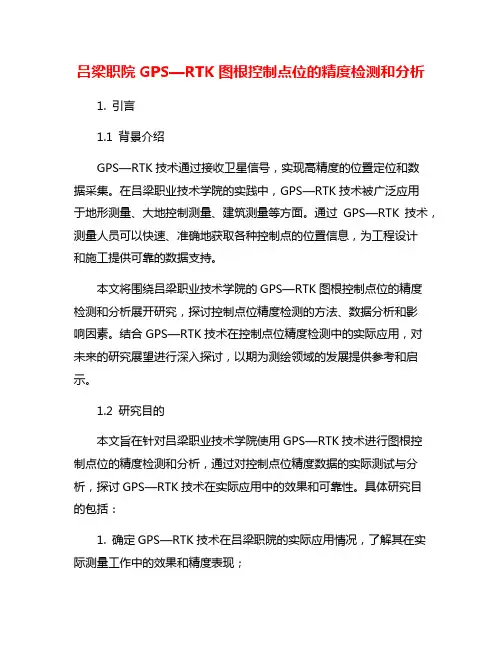 吕梁职院 GPS—RTK 图根控制点位的精度检测和分析

1. 引言

1.1 背景介绍

GPS—RTK 技术通过接收卫星信号，实现高精度的位置定位和数据采集。在吕梁职业技术学院的实践中，GPS—RTK 技术被广泛应用于地形测量、大地控制测量、建筑测量等方面。通过 GPS—RTK 技术，测量人员可以快速、准确地获取各种控制点的位置信息，为工程设计和施工提供可靠的数据支持。

本文将围绕吕梁职业技术学院的 GPS—RTK 图根控制点位的精度检测和分析展开研究，探讨控制点位精度检测的方法、数据分析和影响因素。结合 GPS—RTK 技术在控制点位精度检测中的实际应用，对未来的研究展望进行深入探讨，以期为测绘领域的发展提供参考和启示。

1.2 研究目的

本文旨在针对吕梁职业技术学院使用 GPS—RTK 技术进行图根控制点位的精度检测和分析，通过对控制点位精度数据的实际测试与分析，探讨 GPS—RTK 技术在实际应用中的效果和可靠性。具体研究目的包括：

1. 确定 GPS—RTK 技术在吕梁职院的实际应用情况，了解其在实际测量工作中的效果和精度表现；